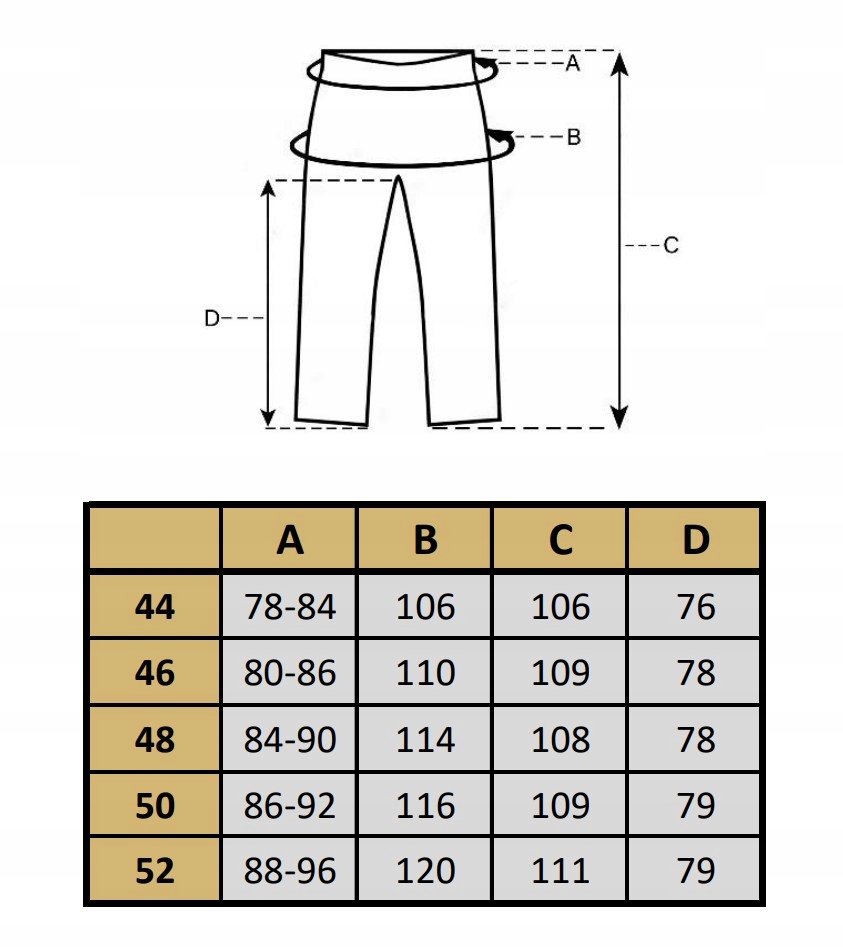 A
B
C
D

|  | A | B | C | D |
|---|---|---|---|---|
| 44 | 78-84 | 106 | 106 | 76 |
| 46 | 80-86 | 110 | 109 | 78 |
| 48 | 84-90 | 114 | 108 | 78 |
| 50 | 86-92 | 116 | 109 | 79 |
| 52 | 88-96 | 120 | 111 | 79 |